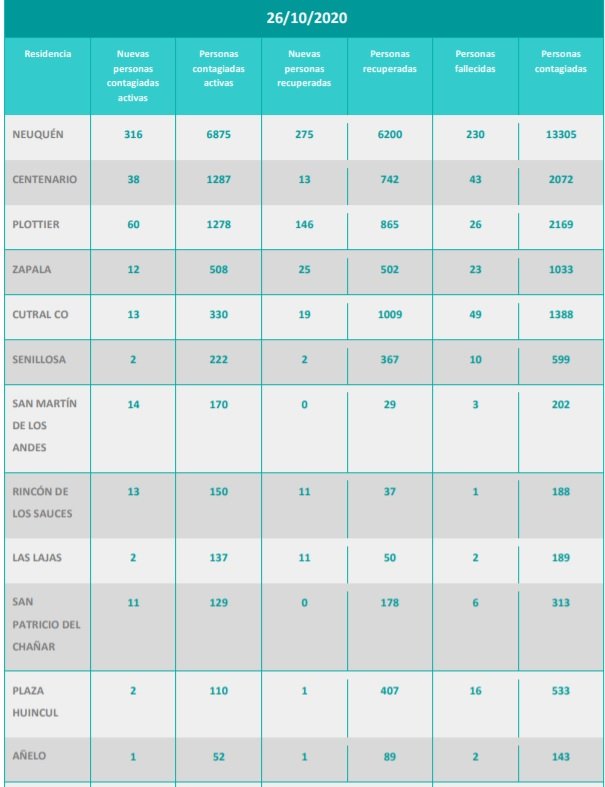 26/10/2020

| Residencia | Nuevas personas contagiadas activas | Personas contagiadas activas | Nuevas personas recuperadas | Personas recuperadas | Personas fallecidas | Personas contagiadas |
|---|---|---|---|---|---|---|
| NEUQUÉN | 316 | 6875 | 275 | 6200 | 230 | 13305 |
| CENTENARIO | 38 | 1287 | 13 | 742 | 43 | 2072 |
| PLOTTIER | 60 | 1278 | 146 | 865 | 26 | 2169 |
| ZAPALA | 12 | 508 | 25 | 502 | 23 | 1033 |
| CUTRAL CO | 13 | 330 | 19 | 1009 | 49 | 1388 |
| SENILLOSA | 2 | 222 | 2 | 367 | 10 | 599 |
| SAN MARTÍN DE LOS ANDES | 14 | 170 | 0 | 29 | 3 | 202 |
| RINCÓN DE LOS SAUCES | 13 | 150 | 11 | 37 | 1 | 188 |
| LAS LAJAS | 2 | 137 | 11 | 50 | 2 | 189 |
| SAN PATRICIO DEL CHAÑAR | 11 | 129 | 0 | 178 | 6 | 313 |
| PLAZA HUINCUL | 2 | 110 | 1 | 407 | 16 | 533 |
| AÑELO | 1 | 52 | 1 | 89 | 2 | 143 |